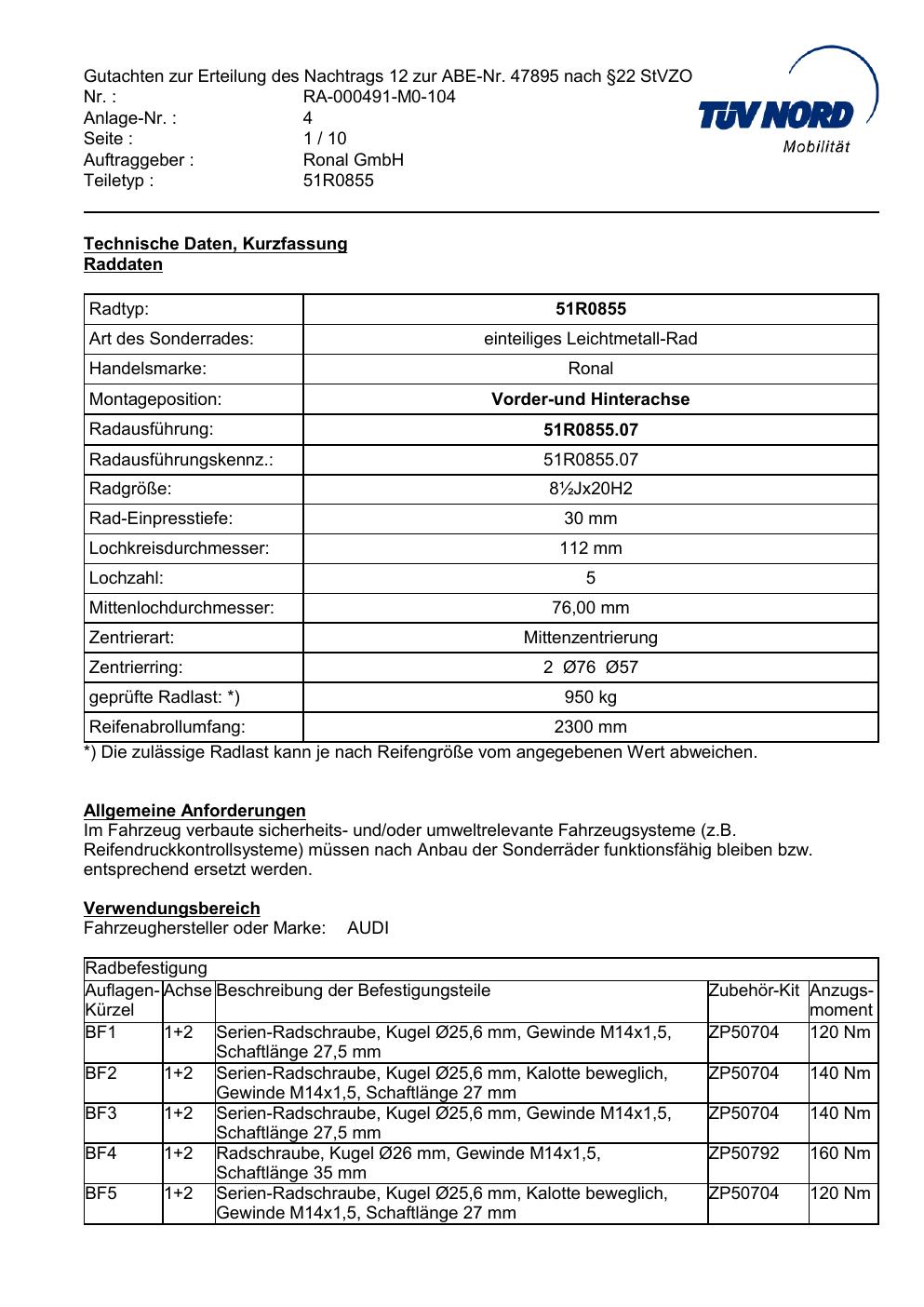 Gutachten zur Erteilung des Nachtrags 12 zur ABE-Nr. 47895 nach §22 StVZO
Nr. : RA-000491-M0-104
Anlage-Nr. : 4
Seite : 1 / 10
Auftraggeber : Ronal GmbH
Teiletyp : 51R0855

TÜV NORD
Mobilität

Technische Daten, Kurzfassung
Raddaten

| Radtyp: | 51R0855 |
|---|---|
| Art des Sonderrades: | einteiliges Leichtmetall-Rad |
| Handelsmarke: | Ronal |
| Montageposition: | Vorder-und Hinterachse |
| Radausführung: | 51R0855.07 |
| Radausführungskennz.: | 51R0855.07 |
| Radgröße: | 8½Jx20H2 |
| Rad-Einpresstiefe: | 30 mm |
| Lochkreisdurchmesser: | 112 mm |
| Lochzahl: | 5 |
| Mittenlochdurchmesser: | 76,00 mm |
| Zentrierart: | Mittenzentrierung |
| Zentrierring: | 2 Ø76 Ø57 |
| geprüfte Radlast: *) | 950 kg |
| Reifenabrollumfang: | 2300 mm |

*) Die zulässige Radlast kann je nach Reifengröße vom angegebenen Wert abweichen.

Allgemeine Anforderungen
Im Fahrzeug verbaute sicherheits- und/oder umweltrelevante Fahrzeugsysteme (z.B. Reifendruckkontrollsysteme) müssen nach Anbau der Sonderräder funktionsfähig bleiben bzw. entsprechend ersetzt werden.

Verwendungsbereich
Fahrzeughersteller oder Marke: AUDI

Radbefestigung

| Auflagen-Kürzel | Achse | Beschreibung der Befestigungsteile | Zubehör-Kit | Anzugs-moment |
|---|---|---|---|---|
| BF1 | 1+2 | Serien-Radschraube, Kugel Ø25,6 mm, Gewinde M14x1,5, Schaftlänge 27,5 mm | ZP50704 | 120 Nm |
| BF2 | 1+2 | Serien-Radschraube, Kugel Ø25,6 mm, Kalotte beweglich, Gewinde M14x1,5, Schaftlänge 27 mm | ZP50704 | 140 Nm |
| BF3 | 1+2 | Serien-Radschraube, Kugel Ø25,6 mm, Gewinde M14x1,5, Schaftlänge 27,5 mm | ZP50704 | 140 Nm |
| BF4 | 1+2 | Radschraube, Kugel Ø26 mm, Gewinde M14x1,5, Schaftlänge 35 mm | ZP50792 | 160 Nm |
| BF5 | 1+2 | Serien-Radschraube, Kugel Ø25,6 mm, Kalotte beweglich, Gewinde M14x1,5, Schaftlänge 27 mm | ZP50704 | 120 Nm |